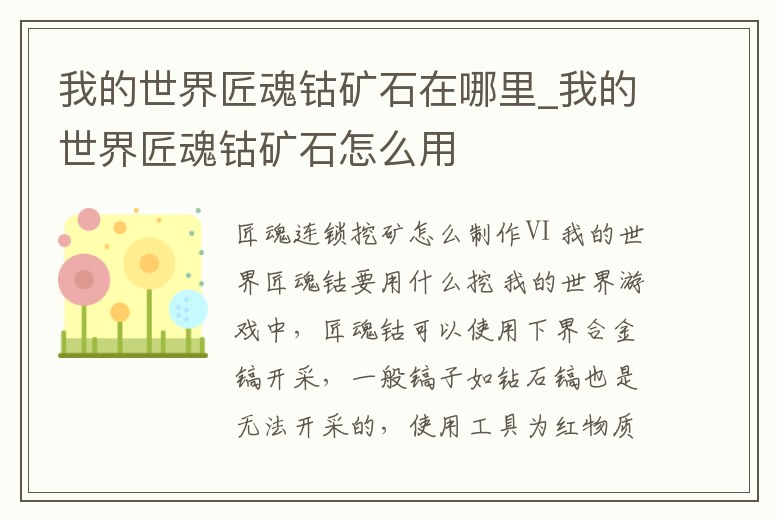 我的世界匠魂钴矿石在哪里_我的世界匠魂钴矿石怎么用

匠魂连锁挖矿怎么制作VI 我的世界匠魂钴要用什么挖 我的世界游戏中，匠魂钴可以使用下界合金镐开采，一般镐子如钻石镐也是无法开采的，使用工具为红物质